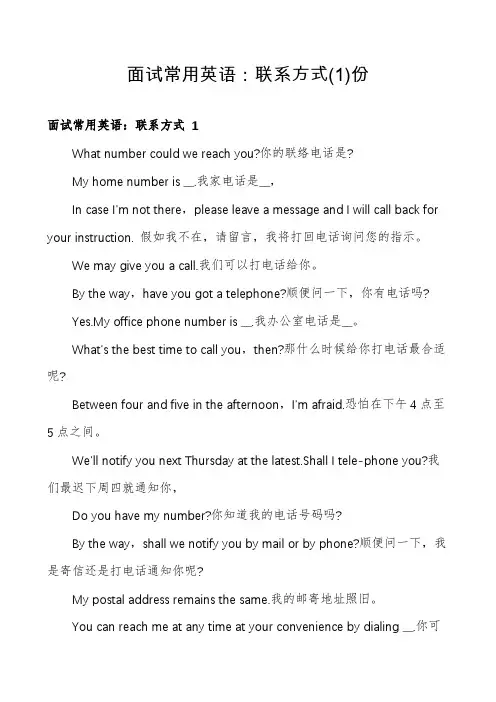 面试常用英语：联系方式(1)份

面试常用英语：联系方式 1

What number could we reach you?你的联络电话是?

My home number is __.我家电话是__，

In case I'm not there，please leave a message and I will call back for your instruction. 假如我不在，请留言，我将打回电话询问您的指示。

We may give you a call.我们可以打电话给你。

By the way，have you got a telephone?顺便问一下，你有电话吗?

Yes.My office phone number is __.我办公室电话是__。

What's the best time to call you，then?那什么时候给你打电话最合适呢?

Between four and five in the afternoon，I'm afraid.恐怕在下午 4 点至 5 点之间。

We'll notify you next Thursday at the latest.Shall I tele-phone you?我们最迟下周四就通知你，

Do you have my number?你知道我的电话号码吗?

By the way，shall we notify you by mail or by phone?顺便问一下，我是寄信还是打电话通知你呢?

My postal address remains the same.我的邮寄地址照旧。

You can reach me at any time at your convenience by dialing __.你可